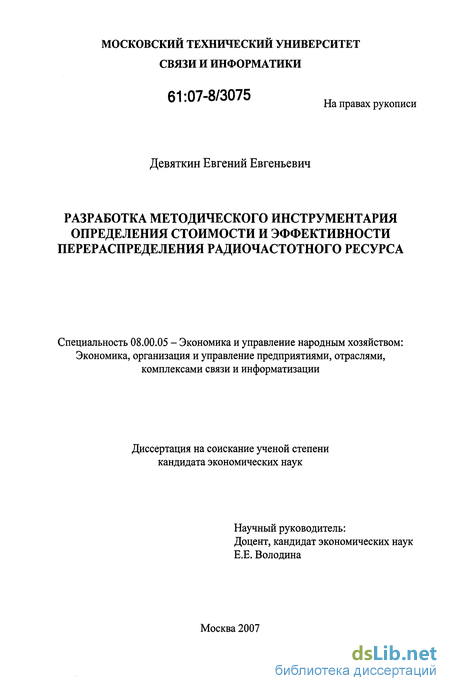 МОСКОВСКИЙ ТЕХНИЧЕСКИЙ УНИВЕРСИТЕТ
СВЯЗИ И ИНФОРМАТИКИ

61:07-8/3075

На правах рукописи

Девяткин Евгений Евгеньевич

РАЗРАБОТКА МЕТОДИЧЕСКОГО ИНСТРУМЕНТАРИЯ ОПРЕДЕЛЕНИЯ СТОИМОСТИ И ЭФФЕКТИВНОСТИ ПЕРЕРАСПРЕДЕЛЕНИЯ РАДИОЧАСТОТНОГО РЕСУРСА

Специальность 08.00.05 – Экономика и управление народным хозяйством: Экономика, организация и управление предприятиями, отраслями, комплексами связи и информатизации

Диссертация на соискание ученой степени кандидата экономических наук

Научный руководитель:
Доцент, кандидат экономических наук
Е.Е. Володина

Москва 2007

dsLib.net
библиотека диссертаций